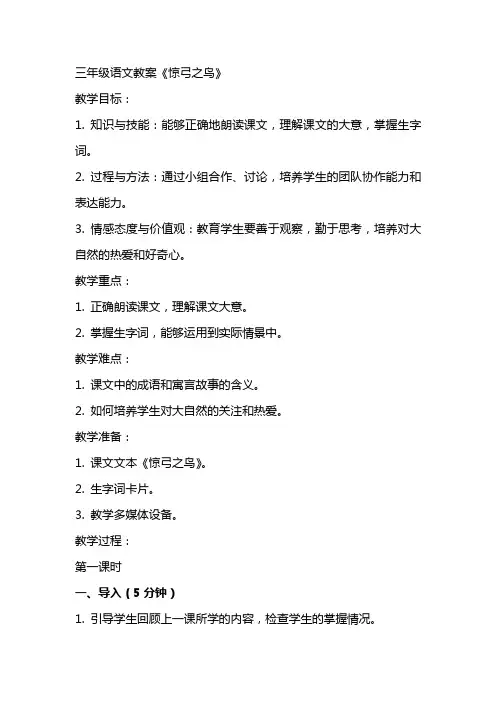 三年级语文教案《惊弓之鸟》

教学目标：

1. 知识与技能：能够正确地朗读课文，理解课文的大意，掌握生字词。

2. 过程与方法：通过小组合作、讨论，培养学生的团队协作能力和表达能力。

3. 情感态度与价值观：教育学生要善于观察，勤于思考，培养对大自然的热爱和好奇心。

教学重点：

1. 正确朗读课文，理解课文大意。

2. 掌握生字词，能够运用到实际情景中。

教学难点：

1. 课文中的成语和寓言故事的含义。

2. 如何培养学生对大自然的关注和热爱。

教学准备：

1. 课文文本《惊弓之鸟》。

2. 生字词卡片。

3. 教学多媒体设备。

教学过程：

第一课时

一、导入（5 分钟）

1. 引导学生回顾上一课所学的内容，检查学生的掌握情况。